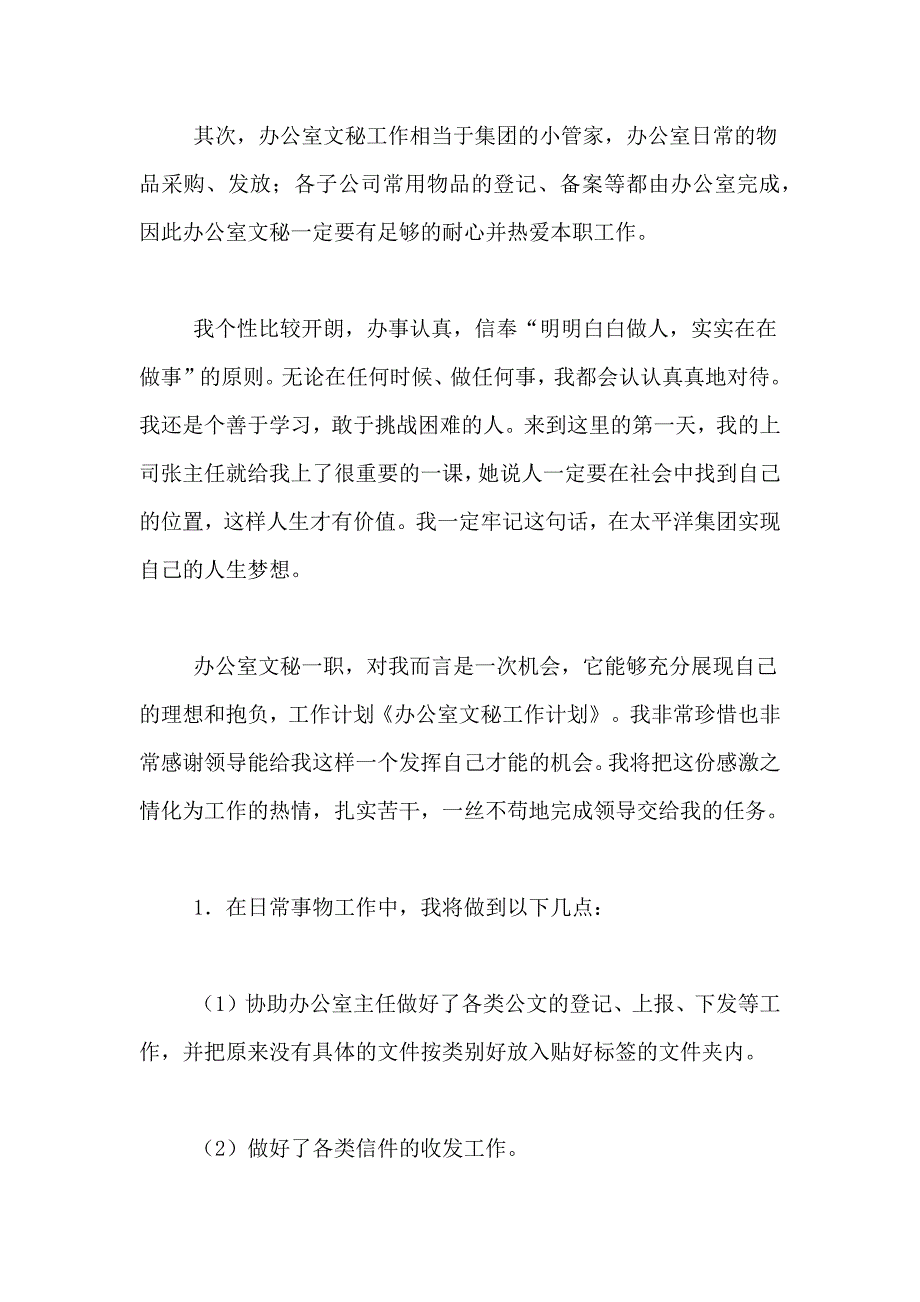 其次，办公室文秘工作相当于集团的小管家，办公室日常的物品采购、发放；各子公司常用物品的登记、备案等都由办公室完成，因此办公室文秘一定要有足够的耐心并热爱本职工作。

我个性比较开朗，办事认真，信奉“明明白白做人，实实在在做事”的原则。无论在任何时候、做任何事，我都会认认真真地对待。我还是个善于学习，敢于挑战困难的人。来到这里的第一天，我的上司张主任就给我上了很重要的一课，她说人一定要在社会中找到自己的位置，这样人生才有价值。我一定牢记这句话，在太平洋集团实现自己的人生梦想。

办公室文秘一职，对我而言是一次机会，它能够充分展现自己的理想和抱负，工作计划《办公室文秘工作计划》。我非常珍惜也非常感谢领导能给我这样一个发挥自己才能的机会。我将把这份感激之情化为工作的热情，扎实苦干，一丝不苟地完成领导交给我的任务。

1．在日常事物工作中，我将做到以下几点：

（1）协助办公室主任做好了各类公文的登记、上报、下发等工作，并把原来没有具体的文件按类别好放入贴好标签的文件夹内。

（2）做好了各类信件的收发工作。